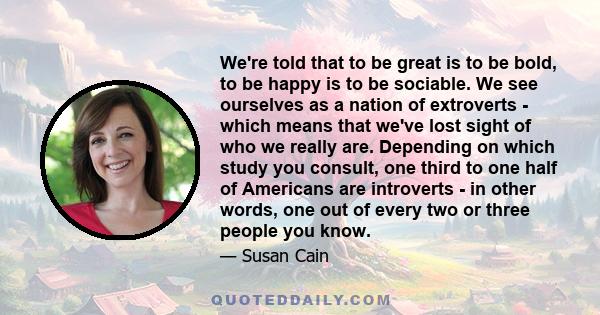 We're told that to be great is to be bold, to be happy is to be sociable. We see ourselves as a nation of extroverts - which means that we've lost sight of who we really are. Depending on which study you consult, one third to one half of Americans are introverts - in other words, one out of every two or three people you know.

— Susan Cain

QUOTEDDAILY.COM